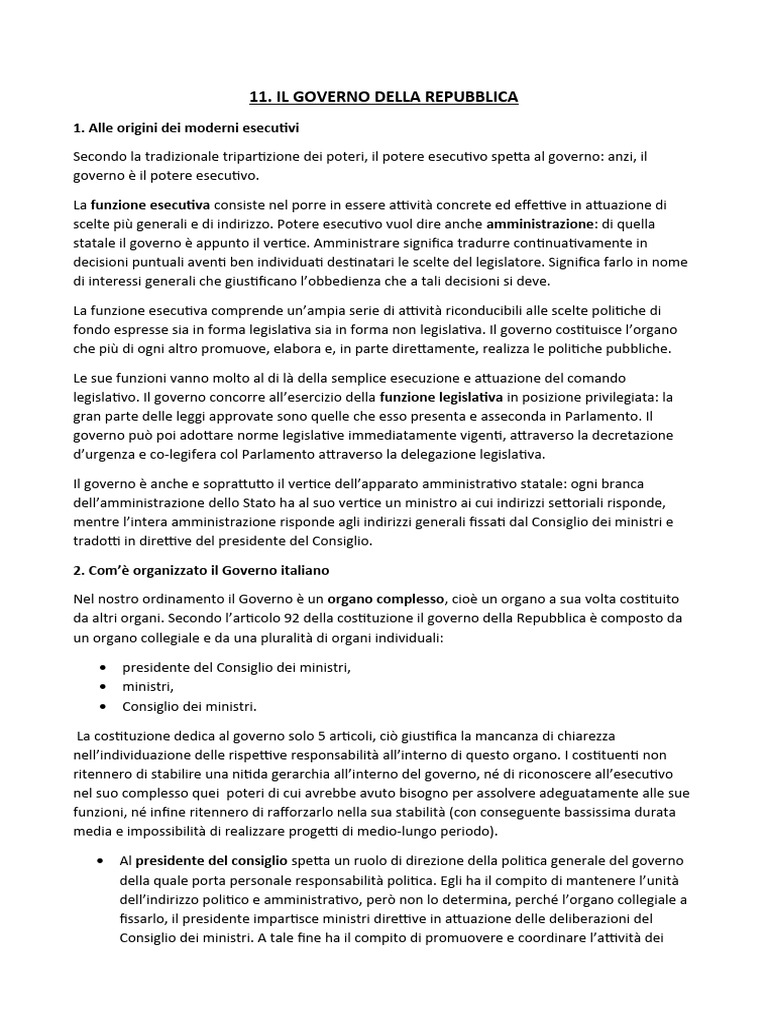 11. IL GOVERNO DELLA REPUBBLICA

1. Alle origini dei moderni esecutivi

Secondo la tradizionale tripartizione dei poteri, il potere esecutivo spetta al governo: anzi, il governo è il potere esecutivo.

La funzione esecutiva consiste nel porre in essere attività concrete ed effettive in attuazione di scelte più generali e di indirizzo. Potere esecutivo vuol dire anche amministrazione: di quella statale il governo è appunto il vertice. Amministrare significa tradurre continuativamente in decisioni puntuali aventi ben individuati destinatari le scelte del legislatore. Significa farlo in nome di interessi generali che giustificano l'obbedienza che a tali decisioni si deve.

La funzione esecutiva comprende un'ampia serie di attività riconducibili alle scelte politiche di fondo espresse sia in forma legislativa sia in forma non legislativa. Il governo costituisce l'organo che più di ogni altro promuove, elabora e, in parte direttamente, realizza le politiche pubbliche.

Le sue funzioni vanno molto al di là della semplice esecuzione e attuazione del comando legislativo. Il governo concorre all'esercizio della funzione legislativa in posizione privilegiata: la gran parte delle leggi approvate sono quelle che esso presenta e asseconda in Parlamento. Il governo può poi adottare norme legislative immediatamente vigenti, attraverso la decretazione d'urgenza e co-legifera col Parlamento attraverso la delegazione legislativa.

Il governo è anche e soprattutto il vertice dell'apparato amministrativo statale: ogni branca dell'amministrazione dello Stato ha al suo vertice un ministro ai cui indirizzi settoriali risponde, mentre l'intera amministrazione risponde agli indirizzi generali fissati dal Consiglio dei ministri e tradotti in direttive del presidente del Consiglio.

2. Com'è organizzato il Governo italiano

Nel nostro ordinamento il Governo è un organo complesso, cioè un organo a sua volta costituito da altri organi. Secondo l'articolo 92 della costituzione il governo della Repubblica è composto da un organo collegiale e da una pluralità di organi individuali:

• presidente del Consiglio dei ministri,
• ministri,
• Consiglio dei ministri.

La costituzione dedica al governo solo 5 articoli, ciò giustifica la mancanza di chiarezza nell'individuazione delle rispettive responsabilità all'interno di questo organo. I costituenti non ritennero di stabilire una nitida gerarchia all'interno del governo, né di riconoscere all'esecutivo nel suo complesso quei poteri di cui avrebbe avuto bisogno per assolvere adeguatamente alle sue funzioni, né infine ritennero di rafforzarlo nella sua stabilità (con conseguente bassissima durata media e impossibilità di realizzare progetti di medio-lungo periodo).

• Al presidente del consiglio spetta un ruolo di direzione della politica generale del governo della quale porta personale responsabilità politica. Egli ha il compito di mantenere l'unità dell'indirizzo politico e amministrativo, però non lo determina, perché l'organo collegiale a fissarlo, il presidente impartisce ministri direttive in attuazione delle deliberazioni del Consiglio dei ministri. A tale fine ha il compito di promuovere e coordinare l'attività dei